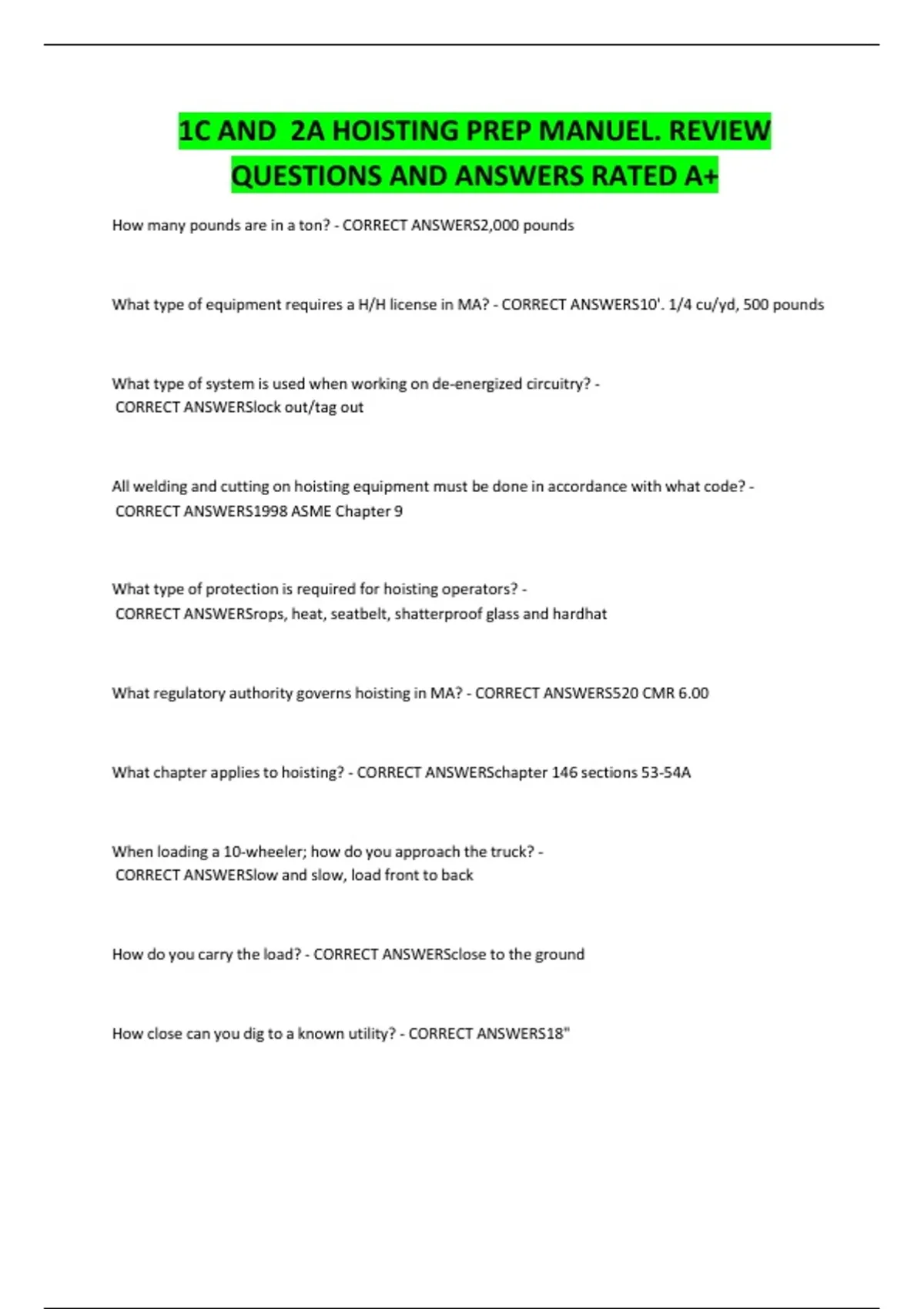 1C AND 2A HOISTING PREP MANUEL. REVIEW QUESTIONS AND ANSWERS RATED A+

How many pounds are in a ton? - CORRECT ANSWERS2,000 pounds

What type of equipment requires a H/H license in MA? - CORRECT ANSWERS10'. 1/4 cu/yd, 500 pounds

What type of system is used when working on de-energized circuitry? - CORRECT ANSWERSlock out/tag out

All welding and cutting on hoisting equipment must be done in accordance with what code? - CORRECT ANSWERS1998 ASME Chapter 9

What type of protection is required for hoisting operators? - CORRECT ANSWERSrops, heat, seatbelt, shatterproof glass and hardhat

What regulatory authority governs hoisting in MA? - CORRECT ANSWERS520 CMR 6.00

What chapter applies to hoisting? - CORRECT ANSWERSchapter 146 sections 53-54A

When loading a 10-wheeler; how do you approach the truck? - CORRECT ANSWERSlow and slow, load front to back

How do you carry the load? - CORRECT ANSWERSclose to the ground

How close can you dig to a known utility? - CORRECT ANSWERS18"